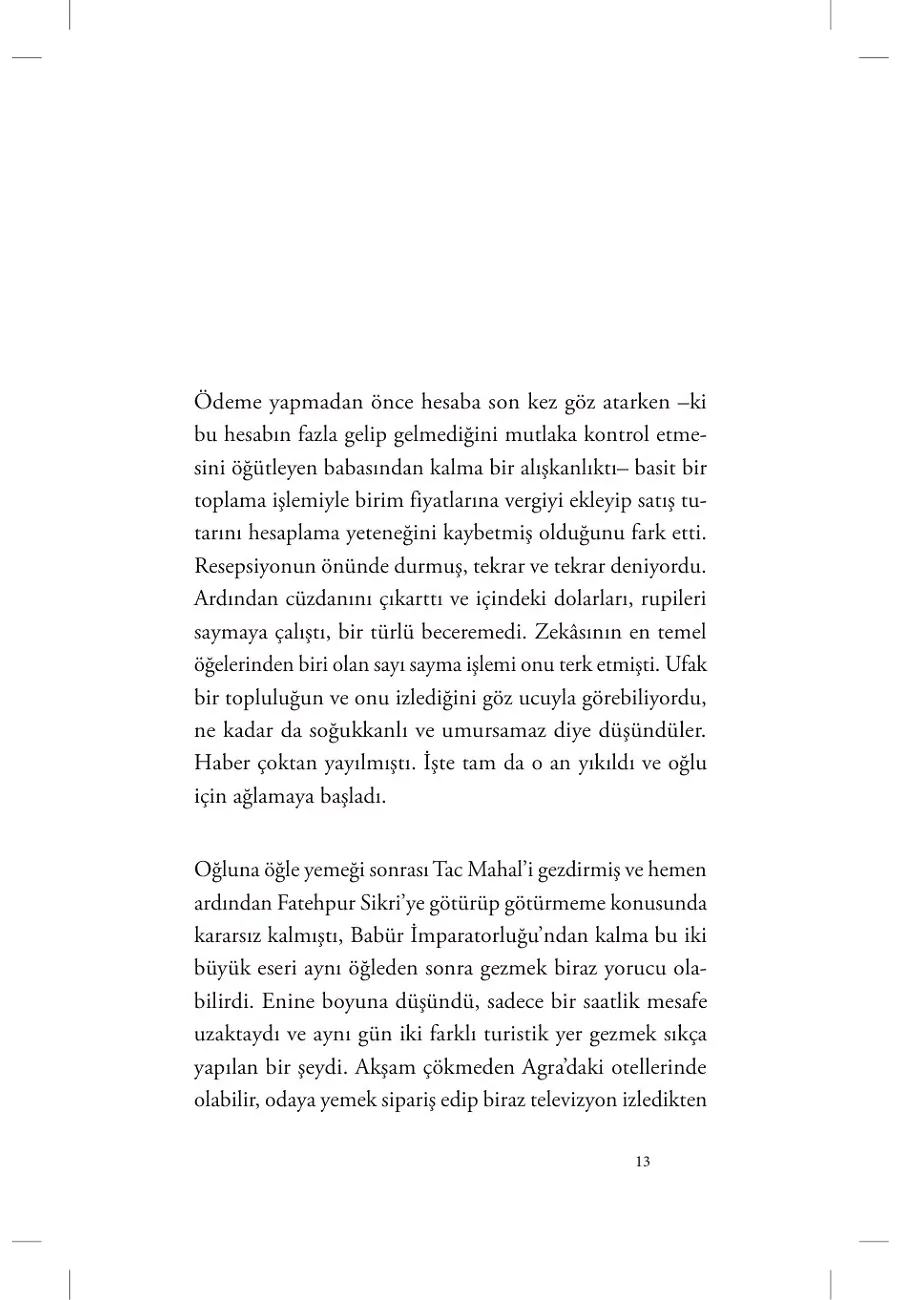 Ödeme yapmadan önce hesaba son kez göz atarken –ki bu hesabın fazla gelip gelmediğini mutlaka kontrol etmesini öğütleyen babasından kalma bir alışkanlıktı– basit bir toplama işlemiyle birim fiyatlarına vergiyi ekleyip satış tutarını hesaplama yeteneğini kaybetmiş olduğunu fark etti. Resepsiyonun önünde durmuş, tekrar ve tekrar deniyordu. Ardından cüzdanını çıkarttı ve içindeki dolarları, rupileri saymaya çalıştı, bir türlü beceremedi. Zekâsının en temel öğelerinden biri olan sayı sayma işlemi onu terk etmişti. Ufak bir topluluğun ve onu izlediğini göz ucuyla görebiliyordu, ne kadar da soğukkanlı ve umursamaz diye düşündüler. Haber çoktan yayılmıştı. İşte tam da o an yıkıldı ve oğlu için ağlamaya başladı.

Oğluna öğle yemeği sonrası Tac Mahal'i gezdirmiş ve hemen ardından Fatehpur Sikri'ye götürüp götürmeme konusunda kararsız kalmıştı, Babür İmparatorluğu'ndan kalma bu iki büyük eseri aynı öğleden sonra gezmek biraz yorucu olabilirdi. Enine boyuna düşündü, sadece bir saatlik mesafe uzaktaydı ve aynı gün iki farklı turistik yer gezmek sıkça yapılan bir şeydi. Akşam çökmeden Agra'daki otellerinde olabilir, odaya yemek sipariş edip biraz televizyon izledikten

13